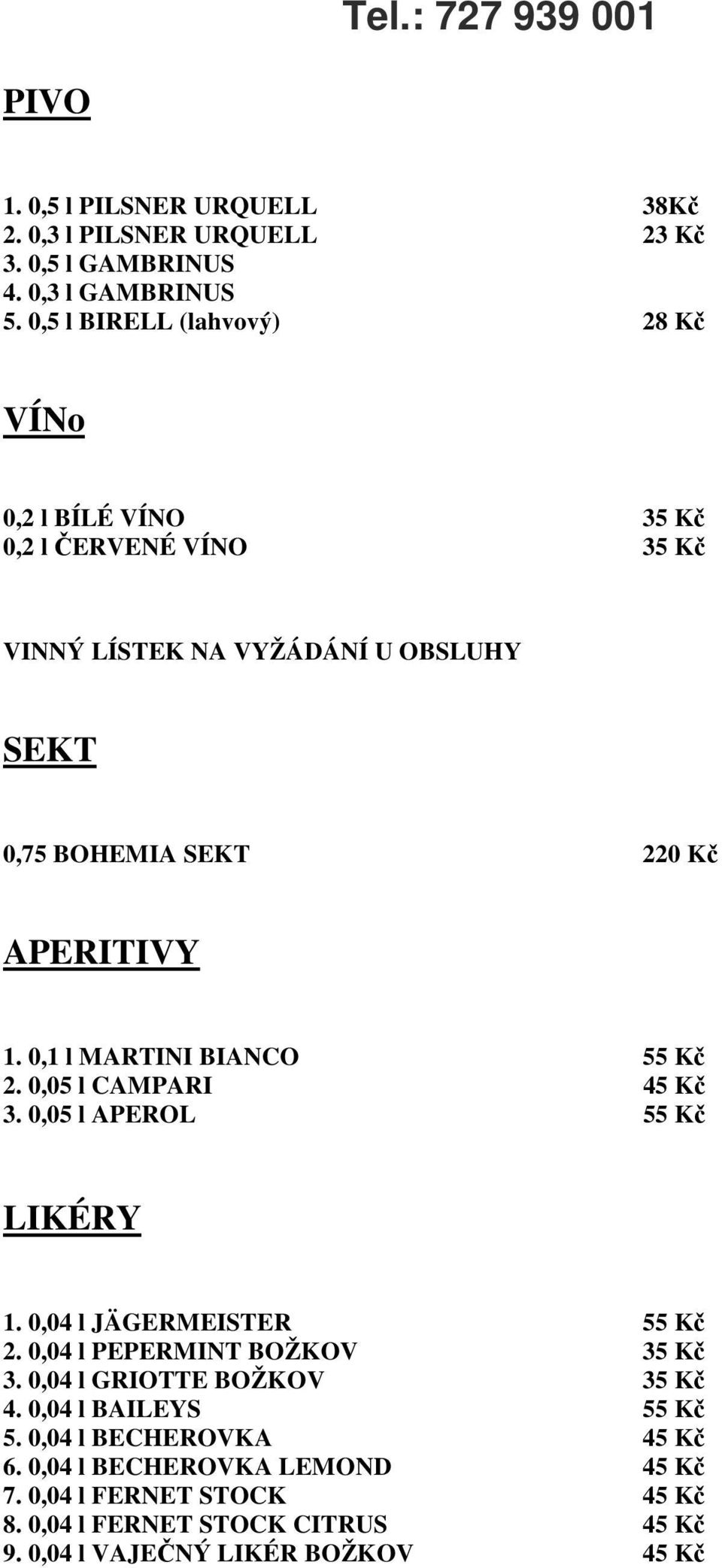 Tel.: 727 939 001

PIVO

1. 0,5 l PILSNER URQUELL 38Kč
2. 0,3 l PILSNER URQUELL 23 Kč
3. 0,5 l GAMBRINUS
4. 0,3 l GAMBRINUS
5. 0,5 l BIRELL (lahvový) 28 Kč

VÍNo

0,2 l BÍLÉ VÍNO 35 Kč
0,2 l ČERVENÉ VÍNO 35 Kč

VINNÝ LÍSTEK NA VYŽÁDÁNÍ U OBSLUHY

SEKT

0,75 BOHEMIA SEKT 220 Kč

APERITIVY

1. 0,1 l MARTINI BIANCO 55 Kč
2. 0,05 l CAMPARI 45 Kč
3. 0,05 l APEROL 55 Kč

LIKÉRY

1. 0,04 l JÄGERMEISTER 55 Kč
2. 0,04 l PEPERMINT BOŽKOV 35 Kč
3. 0,04 l GRIOTTE BOŽKOV 35 Kč
4. 0,04 l BAILEYS 55 Kč
5. 0,04 l BECHEROVKA 45 Kč
6. 0,04 l BECHEROVKA LEMOND 45 Kč
7. 0,04 l FERNET STOCK 45 Kč
8. 0,04 l FERNET STOCK CITRUS 45 Kč
9. 0,04 l VAJEČNÝ LIKÉR BOŽKOV 45 Kč